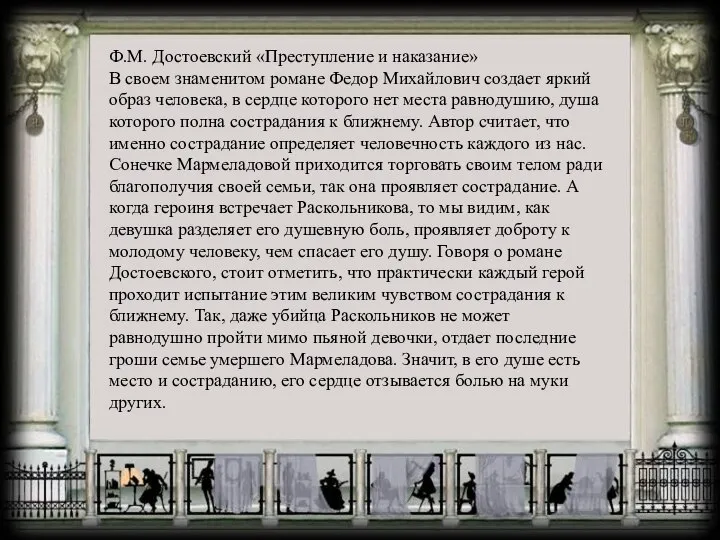 Ф.М. Достоевский «Преступление и наказание»
В своем знаменитом романе Федор Михайлович создает яркий образ человека, в сердце которого нет места равнодушию, душа которого полна сострадания к ближнему. Автор считает, что именно сострадание определяет человечность каждого из нас. Сонечке Мармеладовой приходится торговать своим телом ради благополучия своей семьи, так она проявляет сострадание. А когда героиня встречает Раскольникова, то мы видим, как девушка разделяет его душевную боль, проявляет доброту к молодому человеку, чем спасает его душу. Говоря о романе Достоевского, стоит отметить, что практически каждый герой проходит испытание этим великим чувством сострадания к ближнему. Так, даже убийца Раскольников не может равнодушно пройти мимо пьяной девочки, отдает последние гроши семье умершего Мармеладова. Значит, в его душе есть место и состраданию, его сердце отзывается болью на муки других.